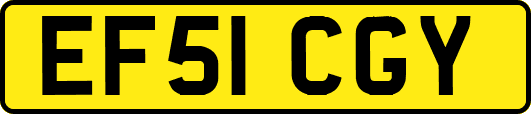 EF51 CGY